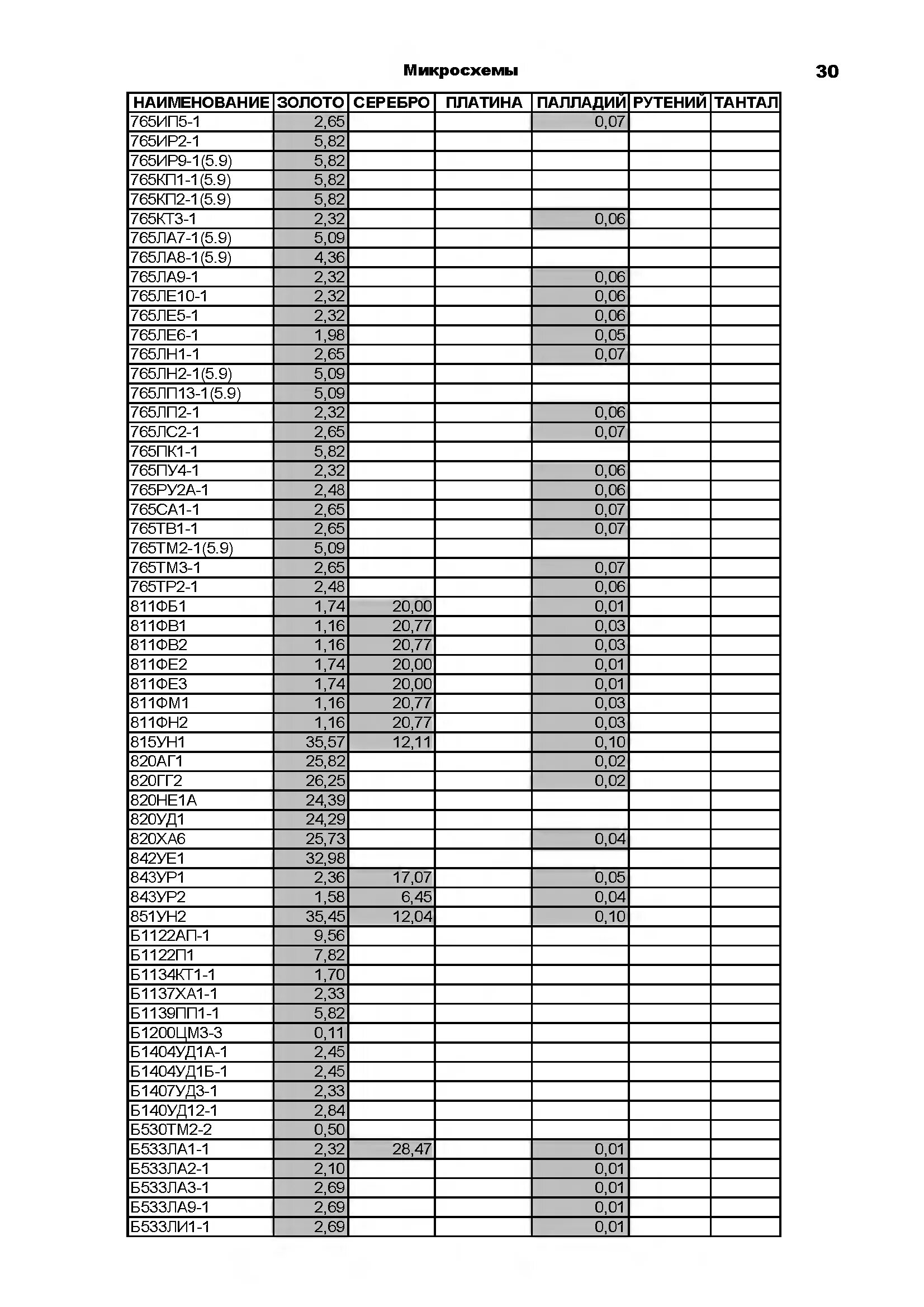 Микросхемы

30

| НАИМЕНОВАНИЕ | ЗОЛОТО | СЕРЕБРО | ПЛАТИНА | ПАЛЛАДИЙ | РУТЕНИЙ | ТАНТАЛ |
|---|---|---|---|---|---|---|
| 765ИП5-1 | 2,65 | | | 0,07 | | |
| 765ИР2-1 | 5,82 | | | | | |
| 765ИР9-1(5.9) | 5,82 | | | | | |
| 765КП1-1(5.9) | 5,82 | | | | | |
| 765КП2-1(5.9) | 5,82 | | | | | |
| 765КТ3-1 | 2,32 | | | 0,06 | | |
| 765ЛА7-1(5.9) | 5,09 | | | | | |
| 765ЛА8-1(5.9) | 4,36 | | | | | |
| 765ЛА9-1 | 2,32 | | | 0,06 | | |
| 765ЛЕ10-1 | 2,32 | | | 0,06 | | |
| 765ЛЕ5-1 | 2,32 | | | 0,06 | | |
| 765ЛЕ6-1 | 1,98 | | | 0,05 | | |
| 765ЛН1-1 | 2,65 | | | 0,07 | | |
| 765ЛН2-1(5.9) | 5,09 | | | | | |
| 765ЛП13-1(5.9) | 5,09 | | | | | |
| 765ЛП2-1 | 2,32 | | | 0,06 | | |
| 765ЛС2-1 | 2,65 | | | 0,07 | | |
| 765ПК1-1 | 5,82 | | | | | |
| 765ПУ4-1 | 2,32 | | | 0,06 | | |
| 765РУ2А-1 | 2,48 | | | 0,06 | | |
| 765СА1-1 | 2,65 | | | 0,07 | | |
| 765ТВ1-1 | 2,65 | | | 0,07 | | |
| 765ТМ2-1(5.9) | 5,09 | | | | | |
| 765ТМ3-1 | 2,65 | | | 0,07 | | |
| 765ТР2-1 | 2,48 | | | 0,06 | | |
| 811ФБ1 | 1,74 | 20,00 | | 0,01 | | |
| 811ФВ1 | 1,16 | 20,77 | | 0,03 | | |
| 811ФВ2 | 1,16 | 20,77 | | 0,03 | | |
| 811ФЕ2 | 1,74 | 20,00 | | 0,01 | | |
| 811ФЕ3 | 1,74 | 20,00 | | 0,01 | | |
| 811ФМ1 | 1,16 | 20,77 | | 0,03 | | |
| 811ФН2 | 1,16 | 20,77 | | 0,03 | | |
| 815УН1 | 35,57 | 12,11 | | 0,10 | | |
| 820АГ1 | 25,82 | | | 0,02 | | |
| 820ГГ2 | 26,25 | | | 0,02 | | |
| 820НЕ1А | 24,39 | | | | | |
| 820УД1 | 24,29 | | | | | |
| 820ХА6 | 25,73 | | | 0,04 | | |
| 842УЕ1 | 32,98 | | | | | |
| 843УР1 | 2,36 | 17,07 | | 0,05 | | |
| 843УР2 | 1,58 | 6,45 | | 0,04 | | |
| 851УН2 | 35,45 | 12,04 | | 0,10 | | |
| Б1122АП-1 | 9,56 | | | | | |
| Б1122П1 | 7,82 | | | | | |
| Б1134КТ1-1 | 1,70 | | | | | |
| Б1137ХА1-1 | 2,33 | | | | | |
| Б1139ПП1-1 | 5,82 | | | | | |
| Б1200ЦМ3-3 | 0,11 | | | | | |
| Б1404УД1А-1 | 2,45 | | | | | |
| Б1404УД1Б-1 | 2,45 | | | | | |
| Б1407УД3-1 | 2,33 | | | | | |
| Б140УД12-1 | 2,84 | | | | | |
| Б530ТМ2-2 | 0,50 | | | | | |
| Б533ЛА1-1 | 2,32 | 28,47 | | 0,01 | | |
| Б533ЛА2-1 | 2,10 | | | 0,01 | | |
| Б533ЛА3-1 | 2,69 | | | 0,01 | | |
| Б533ЛА9-1 | 2,69 | | | 0,01 | | |
| Б533ЛИ1-1 | 2,69 | | | 0,01 | | |